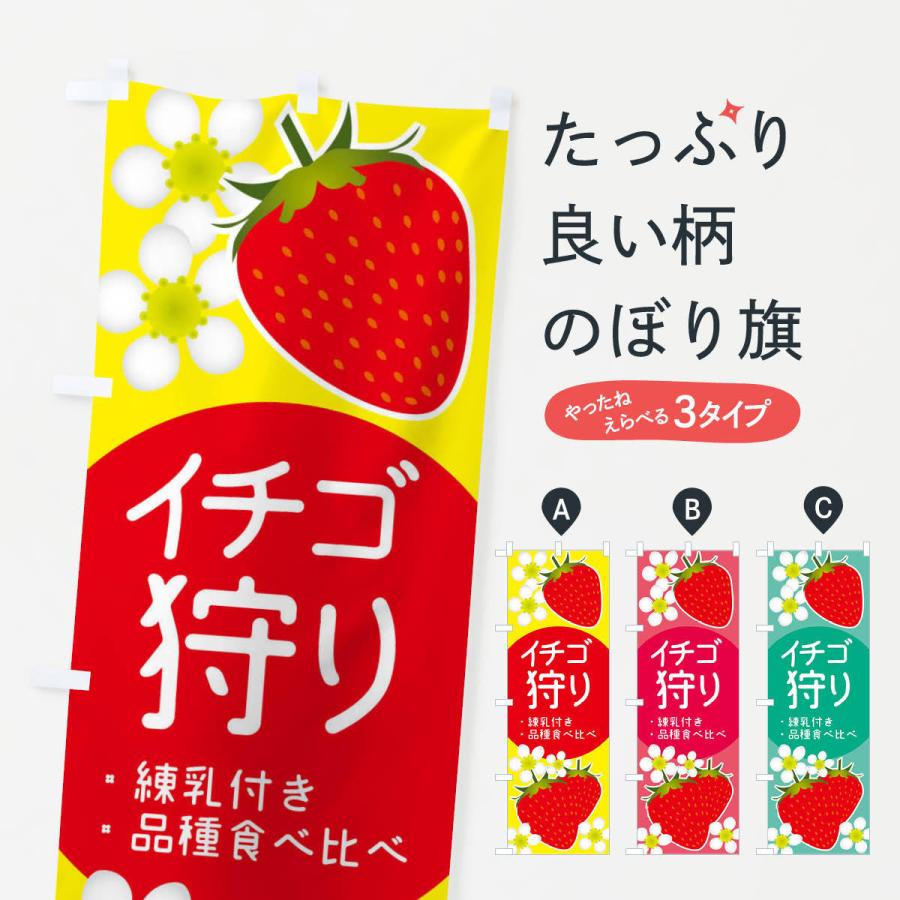 イチゴ
狩り
・練乳付き
・品種食べ比べ

たっぷり
良い柄
のぼり旗

やったね
えらべる3タイプ

A
イチゴ
狩り
・練乳付き
・品種食べ比べ

B
イチゴ
狩り
・練乳付き
・品種食べ比べ

C
イチゴ
狩り
・練乳付き
・品種食べ比べ